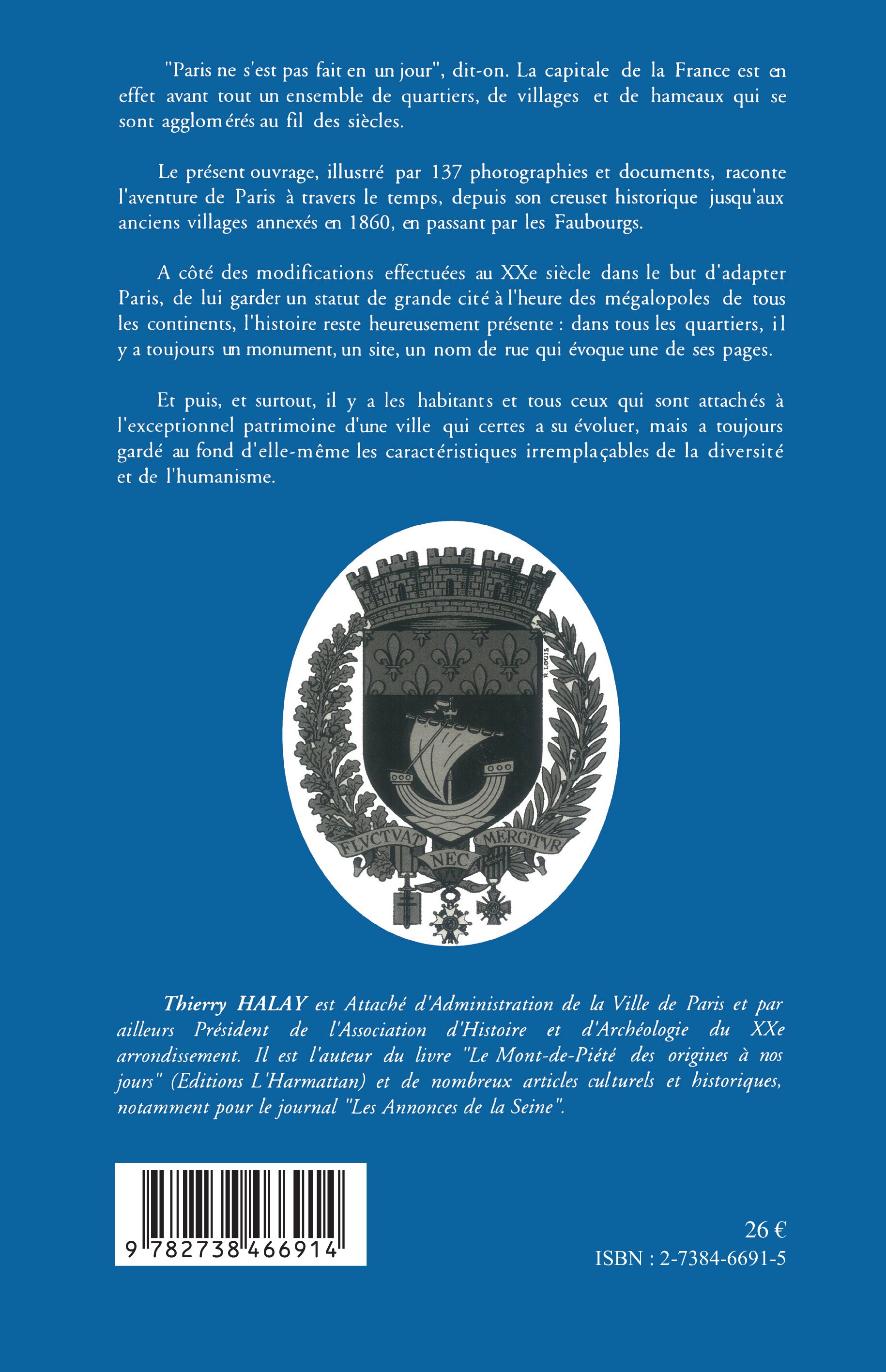 "Paris ne s'est pas fait en un jour", dit-on. La capitale de la France est en effet avant tout un ensemble de quartiers, de villages et de hameaux qui se sont agglomérés au fil des siècles.

Le présent ouvrage, illustré par 137 photographies et documents, raconte l'aventure de Paris à travers le temps, depuis son creuset historique jusqu'aux anciens villages annexés en 1860, en passant par les Faubourgs.

A côté des modifications effectuées au XXe siècle dans le but d'adapter Paris, de lui garder un statut de grande cité à l'heure des mégalopoles de tous les continents, l'histoire reste heureusement présente : dans tous les quartiers, il y a toujours un monument, un site, un nom de rue qui évoque une de ses pages.

Et puis, et surtout, il y a les habitants et tous ceux qui sont attachés à l'exceptionnel patrimoine d'une ville qui certes a su évoluer, mais a toujours gardé au fond d'elle-même les caractéristiques irremplaçables de la diversité et de l'humanisme.

R. LOUIS

FLVCTVAT NEC MERGITVR

Thierry HALAY est Attaché d'Administration de la Ville de Paris et par ailleurs Président de l'Association d'Histoire et d'Archéologie du XXe arrondissement. Il est l'auteur du livre "Le Mont-de-Piété des origines à nos jours" (Editions L'Harmattan) et de nombreux articles culturels et historiques, notamment pour le journal "Les Annonces de la Seine".

9 782738 466914

26 €
ISBN : 2-7384-6691-5